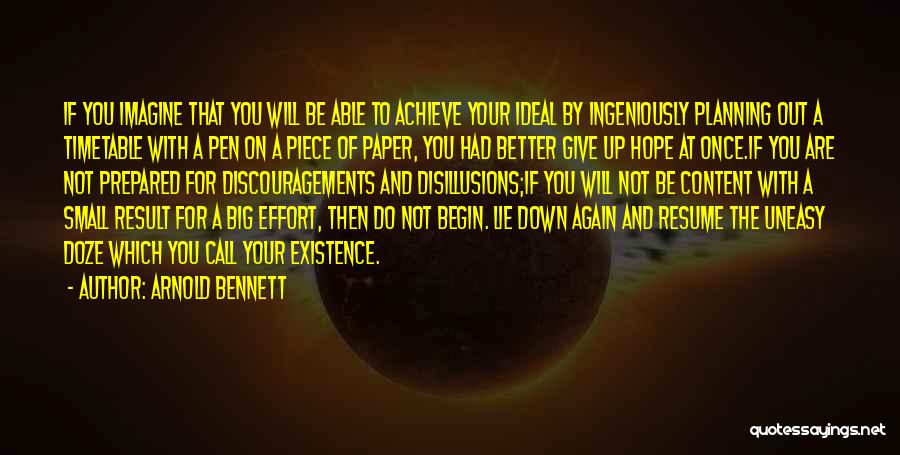 IF YOU IMAGINE THAT YOU WILL BE ABLE TO ACHIEVE YOUR IDEAL BY INGENIOUSLY PLANNING OUT A TIMETABLE WITH A PEN ON A PIECE OF PAPER, YOU HAD BETTER GIVE UP HOPE AT ONCE.IF YOU ARE NOT PREPARED FOR DISCOURAGEMENTS AND DISILLUSIONS;IF YOU WILL NOT BE CONTENT WITH A SMALL RESULT FOR A BIG EFFORT, THEN DO NOT BEGIN. LIE DOWN AGAIN AND RESUME THE UNEASY DOZE WHICH YOU CALL YOUR EXISTENCE.

- AUTHOR: ARNOLD BENNETT

quotessayings.net